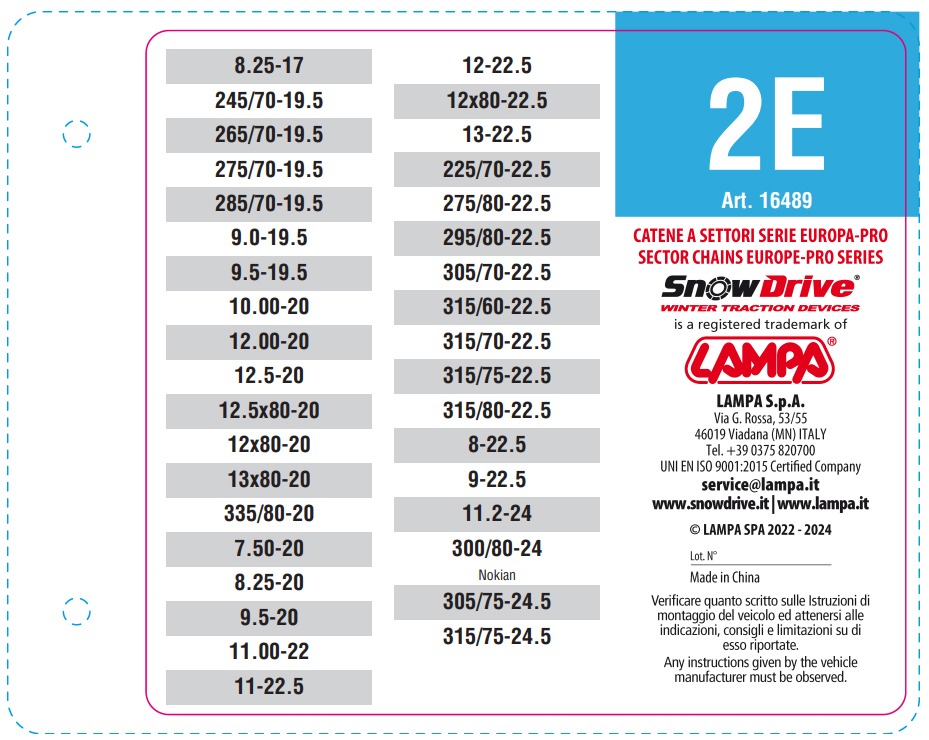 8.25-17
245/70-19.5
265/70-19.5
275/70-19.5
285/70-19.5
9.0-19.5
9.5-19.5
10.00-20
12.00-20
12.5-20
12.5x80-20
12x80-20
13x80-20
335/80-20
7.50-20
8.25-20
9.5-20
11.00-22
11-22.5

12-22.5
12x80-22.5
13-22.5
225/70-22.5
275/80-22.5
295/80-22.5
305/70-22.5
315/60-22.5
315/70-22.5
315/75-22.5
315/80-22.5
8-22.5
9-22.5
11.2-24
300/80-24
Nokian
305/75-24.5
315/75-24.5

2E
Art. 16489

CATENE A SETTORI SERIE EUROPA-PRO
SECTOR CHAINS EUROPE-PRO SERIES
SnowDrive®
WINTER TRACTION DEVICES
is a registered trademark of
LAMPA®

LAMPA S.p.A.
Via G. Rossa, 53/55
46019 Viadana (MN) ITALY
Tel. +39 0375 820700
UNI EN ISO 9001:2015 Certified Company
service@lampa.it
www.snowdrive.it | www.lampa.it
© LAMPA SPA 2022 - 2024

Lot. N°
Made in China

Verificare quanto scritto sulle Istruzioni di montaggio del veicolo ed attenersi alle indicazioni, consigli e limitazioni su di esso riportate.
Any instructions given by the vehicle manufacturer must be observed.